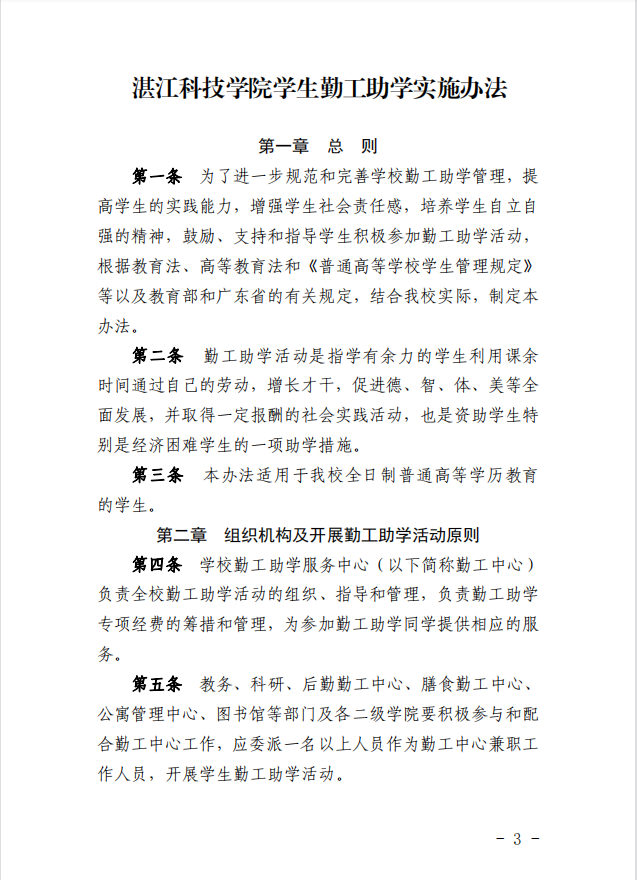 湛江科技学院学生勤工助学实施办法

第一章　总　则

第一条　为了进一步规范和完善学校勤工助学管理，提高学生的实践能力，增强学生社会责任感，培养学生自立自强的精神，鼓励、支持和指导学生积极参加勤工助学活动，根据教育法、高等教育法和《普通高等学校学生管理规定》等以及教育部和广东省的有关规定，结合我校实际，制定本办法。

第二条　勤工助学活动是指学有余力的学生利用课余时间通过自己的劳动，增长才干，促进德、智、体、美等全面发展，并取得一定报酬的社会实践活动，也是资助学生特别是经济困难学生的一项助学措施。

第三条　本办法适用于我校全日制普通高等学历教育的学生。

第二章　组织机构及开展勤工助学活动原则

第四条　学校勤工助学服务中心（以下简称勤工中心）负责全校勤工助学活动的组织、指导和管理，负责勤工助学专项经费的筹措和管理，为参加勤工助学同学提供相应的服务。

第五条　教务、科研、后勤勤工中心、膳食勤工中心、公寓管理中心、图书馆等部门及各二级学院要积极参与和配合勤工中心工作，应委派一名以上人员作为勤工中心兼职工作人员，开展学生勤工助学活动。

- 3 -